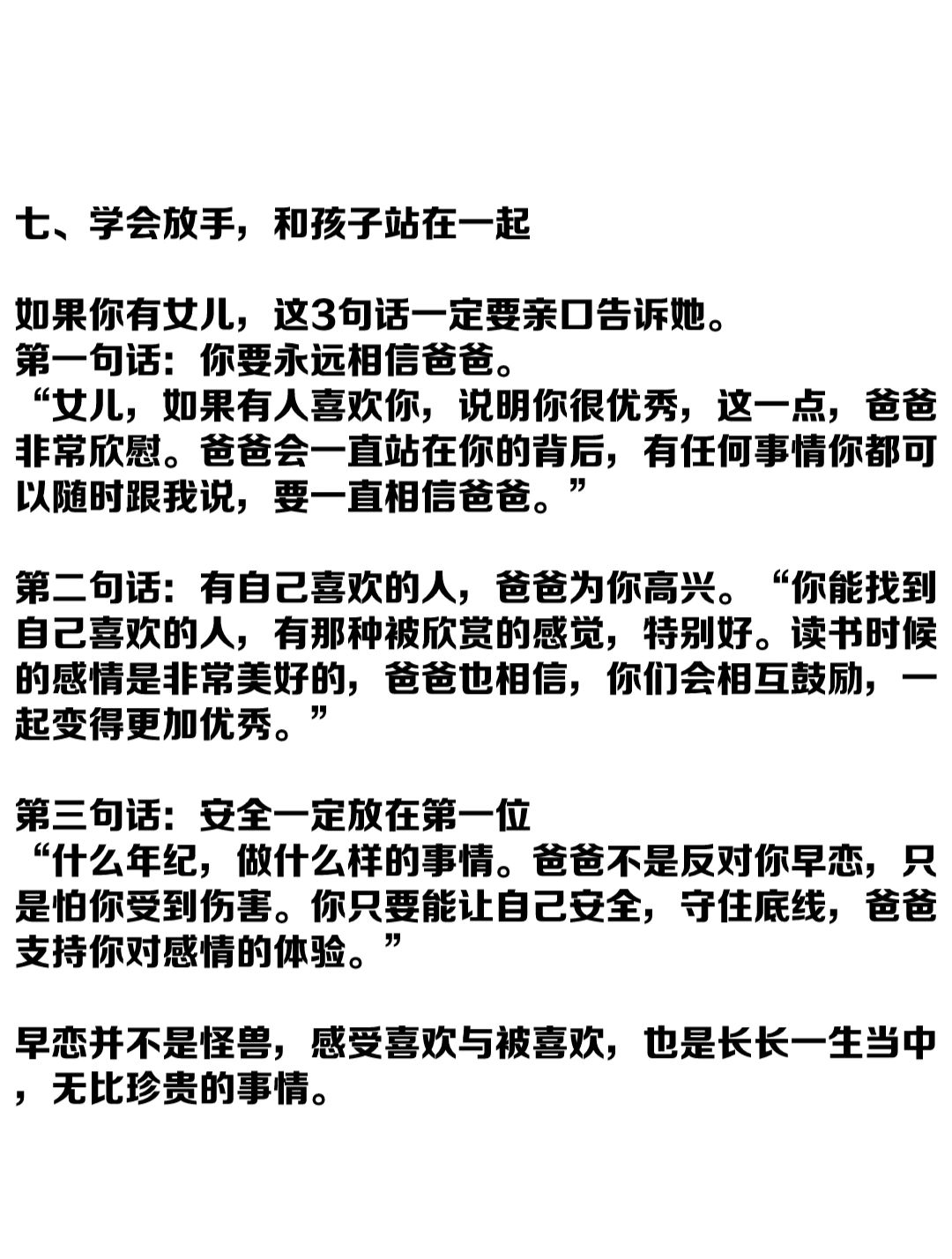 七、学会放手，和孩子站在一起

如果你有女儿，这3句话一定要亲口告诉她。
第一句话：你要永远相信爸爸。
“女儿，如果有人喜欢你，说明你很优秀，这一点，爸爸非常欣慰。爸爸会一直站在你的背后，有任何事情你都可以随时跟我说，要一直相信爸爸。”

第二句话：有自己喜欢的人，爸爸为你高兴。“你能找到自己喜欢的人，有那种被欣赏的感觉，特别好。读书时候的感情是非常美好的，爸爸也相信，你们会相互鼓励，一起变得更加优秀。”

第三句话：安全一定放在第一位
“什么年纪，做什么样的事情。爸爸不是反对你早恋，只是怕你受到伤害。你只要能让自己安全，守住底线，爸爸支持你对感情的体验。”

早恋并不是怪兽，感受喜欢与被喜欢，也是长长一生当中，无比珍贵的事情。